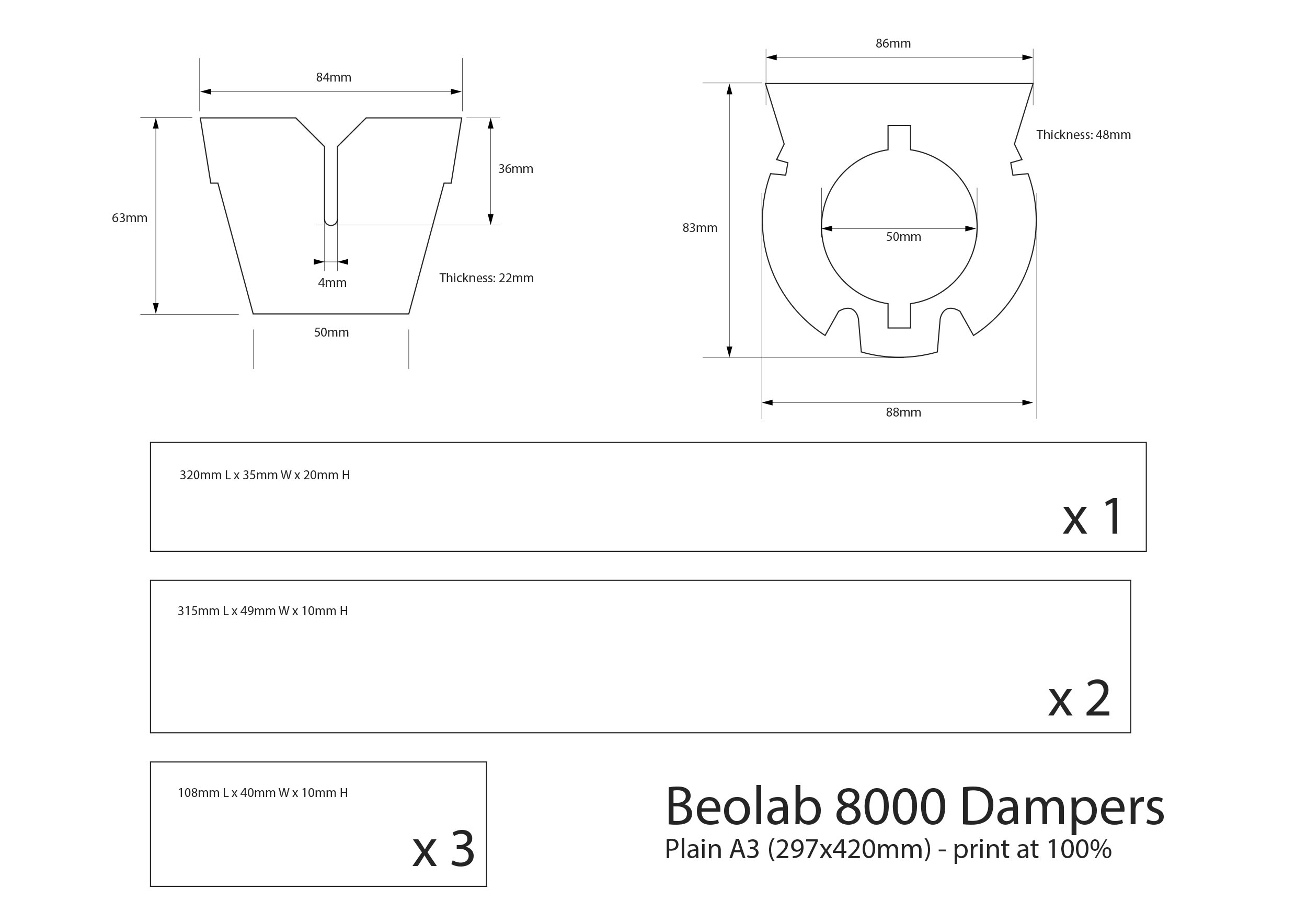 84mm

63mm

36mm

4mm

Thickness: 22mm

50mm

86mm

Thickness: 48mm

83mm

50mm

88mm

320mm L x 35mm W x 20mm H

x 1

315mm L x 49mm W x 10mm H

x 2

108mm L x 40mm W x 10mm H

x 3

Beolab 8000 Dampers
Plain A3 (297x420mm) - print at 100%